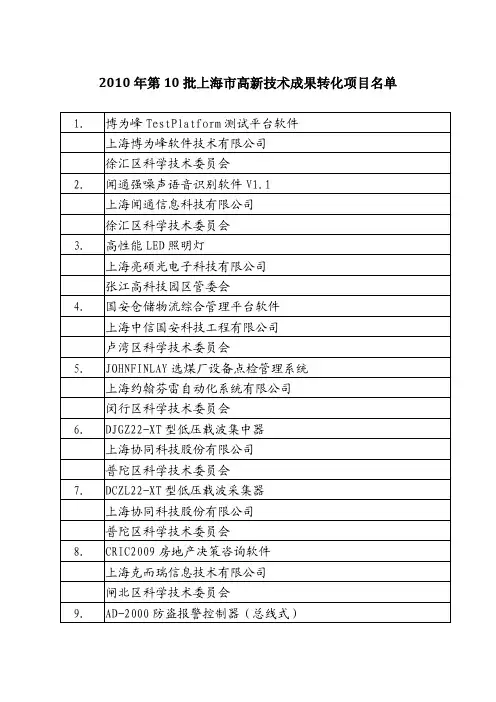 2010 年第 10 批上海市高新技术成果转化项目名单

| | |
|---|---|
| 1. | 博为峰 TestPlatform 测试平台软件 |
| | 上海博为峰软件技术有限公司 |
| | 徐汇区科学技术委员会 |
| 2. | 闻通强噪声语音识别软件 V1.1 |
| | 上海闻通信息科技有限公司 |
| | 徐汇区科学技术委员会 |
| 3. | 高性能 LED 照明灯 |
| | 上海亮硕光电子科技有限公司 |
| | 张江高科技园区管委会 |
| 4. | 国安仓储物流综合管理平台软件 |
| | 上海中信国安科技工程有限公司 |
| | 卢湾区科学技术委员会 |
| 5. | JOHNFINLAY 选煤厂设备点检管理系统 |
| | 上海约翰芬雷自动化系统有限公司 |
| | 闵行区科学技术委员会 |
| 6. | DJGZ22-XT 型低压载波集中器 |
| | 上海协同科技股份有限公司 |
| | 普陀区科学技术委员会 |
| 7. | DCZL22-XT 型低压载波采集器 |
| | 上海协同科技股份有限公司 |
| | 普陀区科学技术委员会 |
| 8. | CRIC2009 房地产决策咨询软件 |
| | 上海克而瑞信息技术有限公司 |
| | 闸北区科学技术委员会 |
| 9. | AD-2000 防盗报警控制器（总线式） |